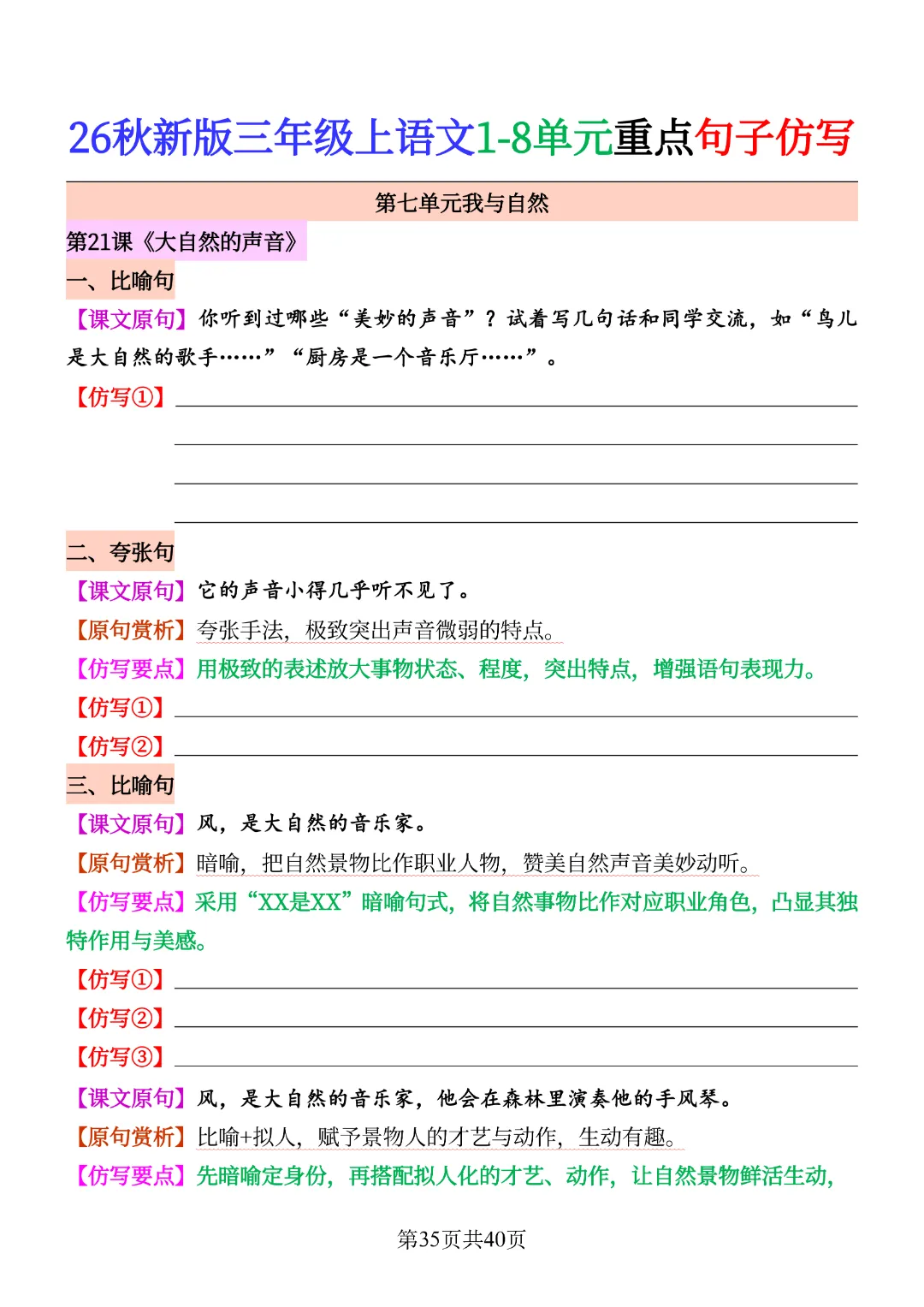 26秋新版三年级上语文1-8单元重点句子仿写

第七单元我与自然

第21课《大自然的声音》

一、比喻句

【课文原句】你听到过哪些“美妙的声音”？试着写几句话和同学交流，如“鸟儿是大自然的歌手……”“厨房是一个音乐厅……”。

【仿写①】

二、夸张句

【课文原句】它的声音小得几乎听不见了。

【原句赏析】夸张手法，极致突出声音微弱的特点。

【仿写要点】用极致的表述放大事物状态、程度，突出特点，增强语句表现力。

【仿写①】

【仿写②】

三、比喻句

【课文原句】风，是大自然的音乐家。

【原句赏析】暗喻，把自然景物比作职业人物，赞美自然声音美妙动听。

【仿写要点】采用“XX是XX”暗喻句式，将自然事物比作对应职业角色，凸显其独特作用与美感。

【仿写①】

【仿写②】

【仿写③】

【课文原句】风，是大自然的音乐家，他会在森林里演奏他的手风琴。

【原句赏析】比喻+拟人，赋予景物人的才艺与动作，生动有趣。

【仿写要点】先暗喻定身份，再搭配拟人化的才艺、动作，让自然景物鲜活生动，

第35页共40页